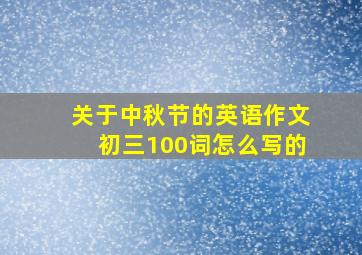 关于中秋节的英语作文初三100词怎么写的